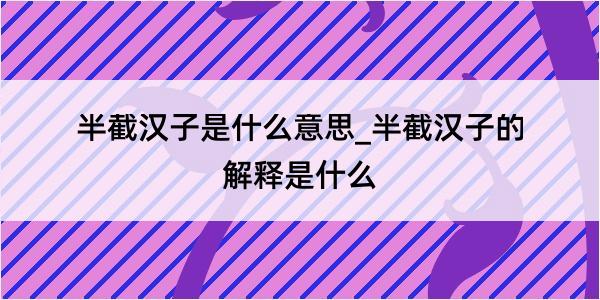 半截汉子是什么意思_半截汉子的解释是什么